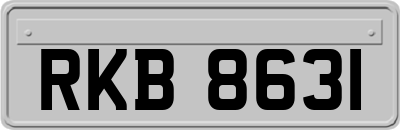 RKB 8631